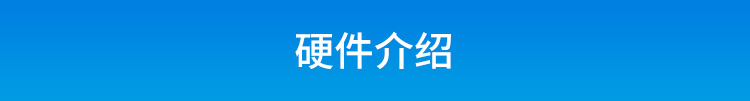 硬件介绍